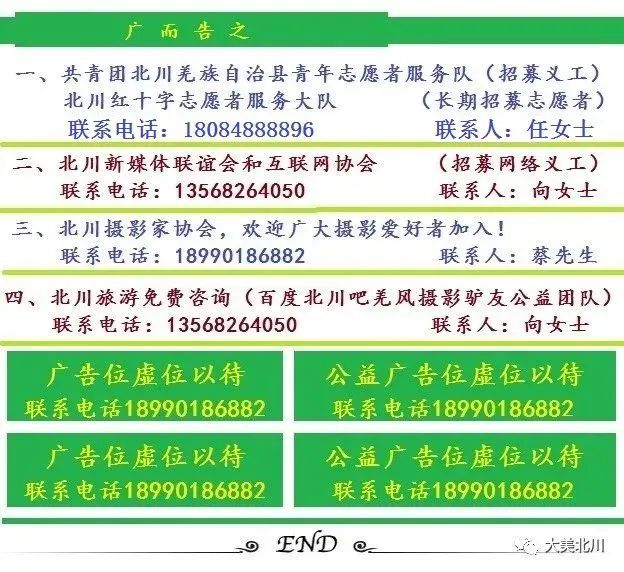 广 而 告 之

一、共青团北川羌族自治县青年志愿者服务队（招募义工）
北川红十字志愿者服务大队 （长期招募志愿者）
联系电话：18084888896 联系人：任女士

二、北川新媒体联谊会和互联网协会 （招募网络义工）
联系电话：13568264050 联系人：向女士

三、北川摄影家协会，欢迎广大摄影爱好者加入！
联系电话：18990186882 联系人：蔡先生

四、北川旅游免费咨询（百度北川吧羌风摄影驴友公益团队）
联系电话：13568264050 联系人：向女士

广告位虚位以待
联系电话18990186882

公益广告位虚位以待
联系电话18990186882

广告位虚位以待
联系电话18990186882

公益广告位虚位以待
联系电话18990186882

END

大美北川